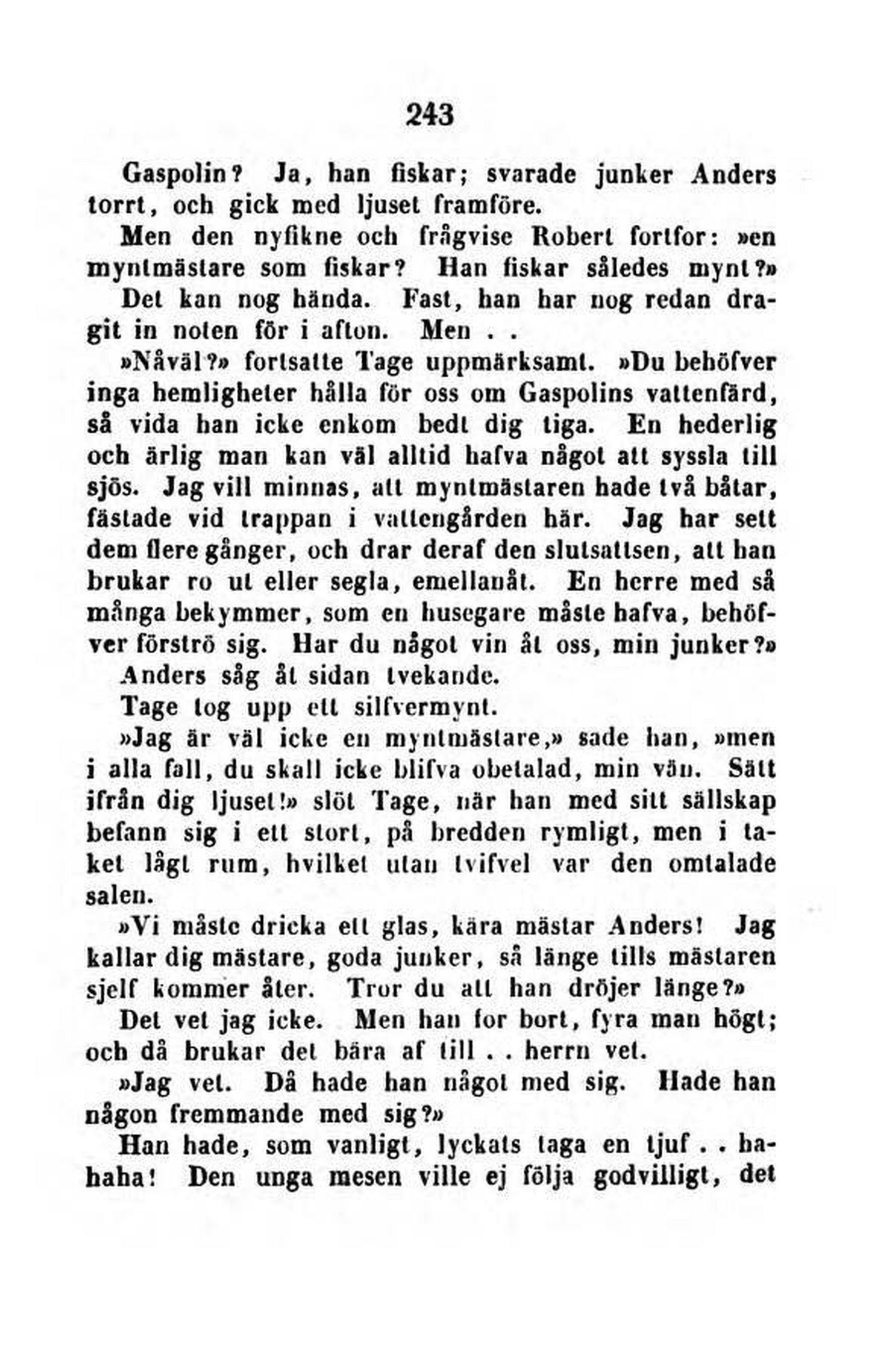 243

Gaspolin? Ja, han fiskar; svarade junker Anders torrt, och gick med ljuset framföre.

Men den nyfikne och frågvise Robert fortfor: »en myntmästare som fiskar? Han fiskar således mynt?»

Det kan nog hända. Fast, han har nog redan dragit in noten för i afton. Men . .

»Nåväl?» fortsatte Tage uppmärksamt. »Du behöfver inga hemligheter hålla för oss om Gaspolins vattenfärd, så vida han icke enkom bedt dig tiga. En hederlig och ärlig man kan väl alltid hafva något att syssla till sjös. Jag vill minnas, att myntmästaren hade två båtar, fästade vid trappan i vattengården här. Jag har sett dem flere gånger, och drar deraf den slutsattsen, att han brukar ro ut eller segla, emellanåt. En herre med så många bekymmer, som en husegare måste hafva, behöfver förströ sig. Har du något vin åt oss, min junker?»

Anders såg åt sidan tvekande.

Tage tog upp ett silfvermynt.

»Jag är väl icke en myntmästare,» sade han, »men i alla fall, du skall icke blifva obetalad, min vän. Sätt ifrån dig ljuset!» slöt Tage, när han med sitt sällskap befann sig i ett stort, på bredden rymligt, men i taket lågt rum, hvilket utan tvifvel var den omtalade salen.

»Vi måste dricka ett glas, kära mästar Anders! Jag kallar dig mästare, goda junker, så länge tills mästaren sjelf kommer åter. Tror du att han dröjer länge?»

Det vet jag icke. Men han for bort, fyra man högt; och då brukar det bära af till . . herrn vet.

»Jag vet. Då hade han något med sig. Hade han någon fremmande med sig?»

Han hade, som vanligt, lyckats taga en tjuf . . hahaha! Den unga mesen ville ej följa godvilligt, det